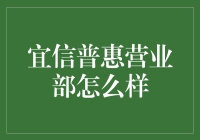 宜信普惠营业部怎么样